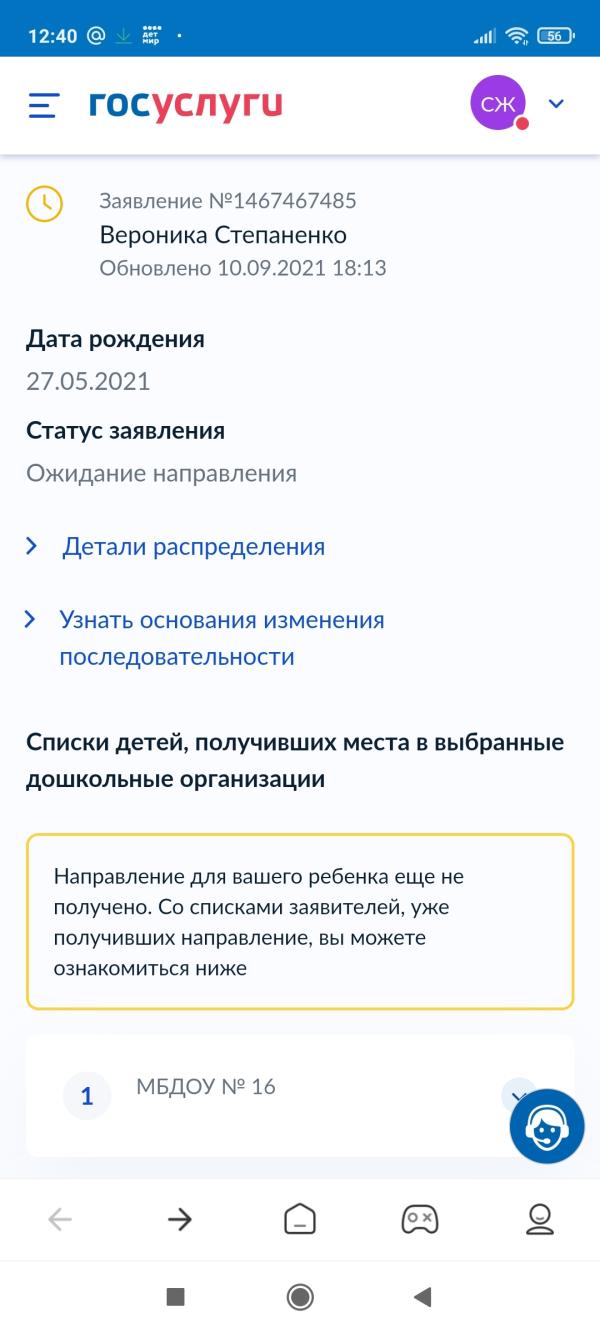 12:40 @ дет мир ·
56

госуслуги
СЖ

Заявление №1467467485
Вероника Степаненко
Обновлено 10.09.2021 18:13

Дата рождения
27.05.2021

Статус заявления
Ожидание направления

Детали распределения

Узнать основания изменения последовательности

Списки детей, получивших места в выбранные дошкольные организации

Направление для вашего ребенка еще не получено. Со списками заявителей, уже получивших направление, вы можете ознакомиться ниже

1 МБДОУ № 16